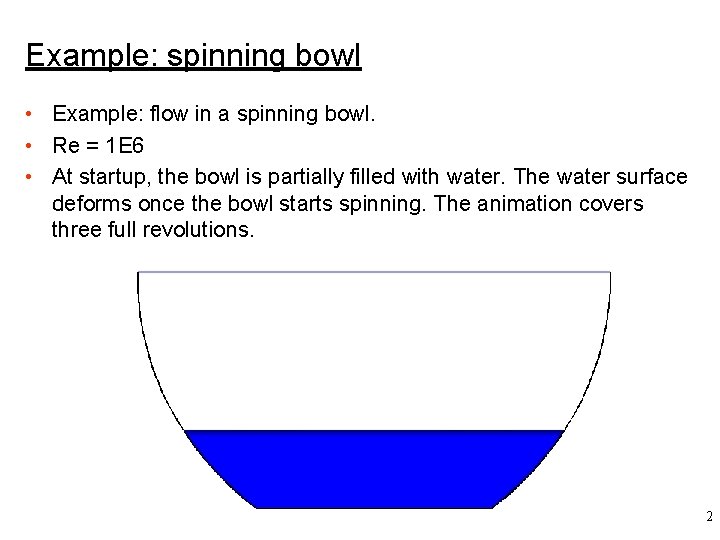 Example: spinning bowl

• Example: flow in a spinning bowl.
• Re = 1E6
• At startup, the bowl is partially filled with water. The water surface deforms once the bowl starts spinning. The animation covers three full revolutions.

2